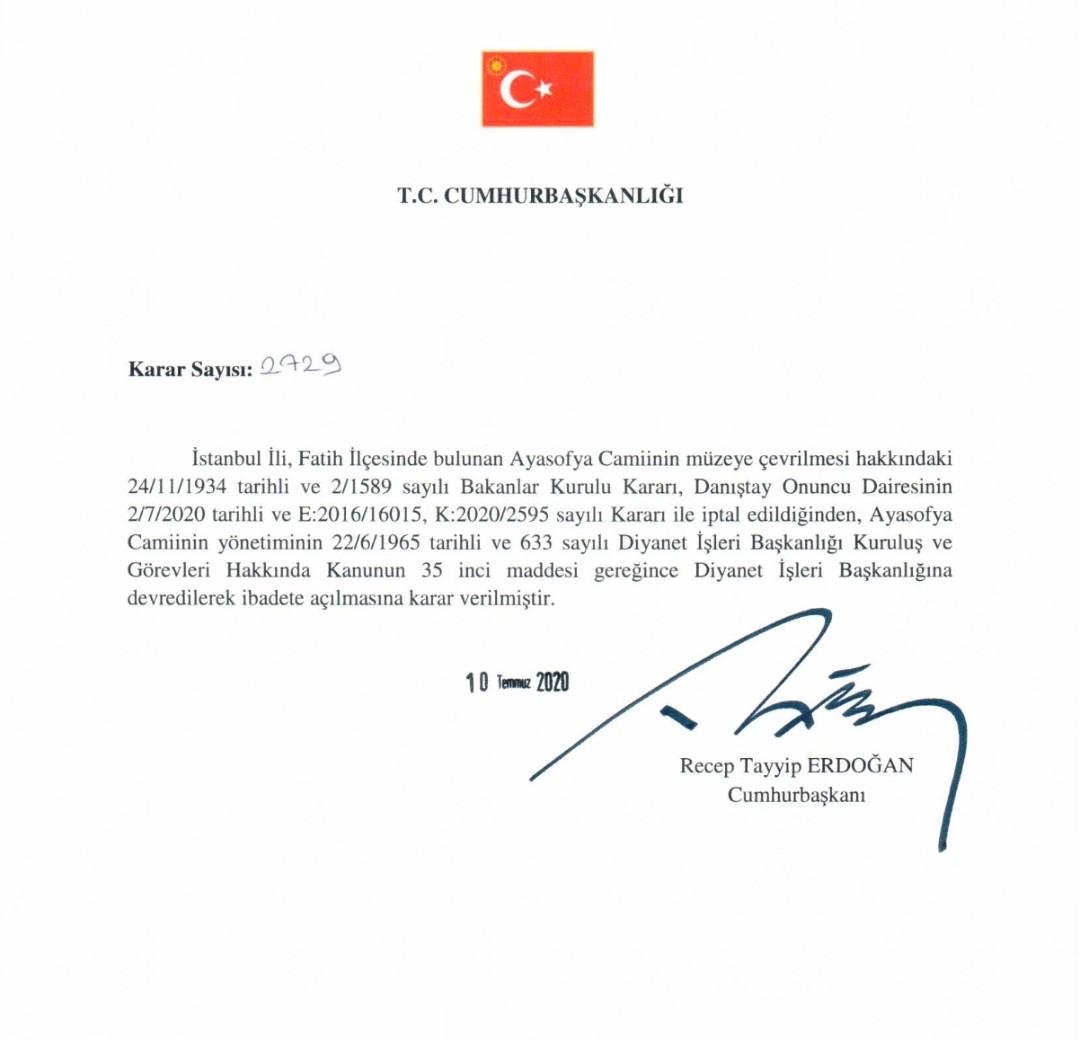 T.C. CUMHURBAŞKANLIĞI

Karar Sayısı: 2729

İstanbul İli, Fatih İlçesinde bulunan Ayasofya Camiinin müzeye çevrilmesi hakkındaki 24/11/1934 tarihli ve 2/1589 sayılı Bakanlar Kurulu Kararı, Danıştay Onuncu Dairesinin 2/7/2020 tarihli ve E:2016/16015, K:2020/2595 sayılı Kararı ile iptal edildiğinden, Ayasofya Camiinin yönetiminin 22/6/1965 tarihli ve 633 sayılı Diyanet İşleri Başkanlığı Kuruluş ve Görevleri Hakkında Kanunun 35 inci maddesi gereğince Diyanet İşleri Başkanlığına devredilerek ibadete açılmasına karar verilmiştir.

10 Temmuz 2020

Recep Tayyip ERDOĞAN
Cumhurbaşkanı